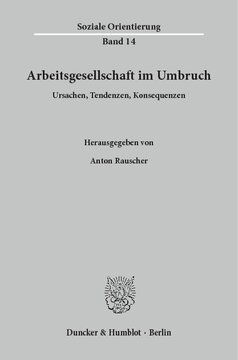 Soziale Orientierung

Band 14

Arbeitsgesellschaft im Umbruch

Ursachen, Tendenzen, Konsequenzen

Herausgegeben von

Anton Rauscher

Duncker & Humblot · Berlin